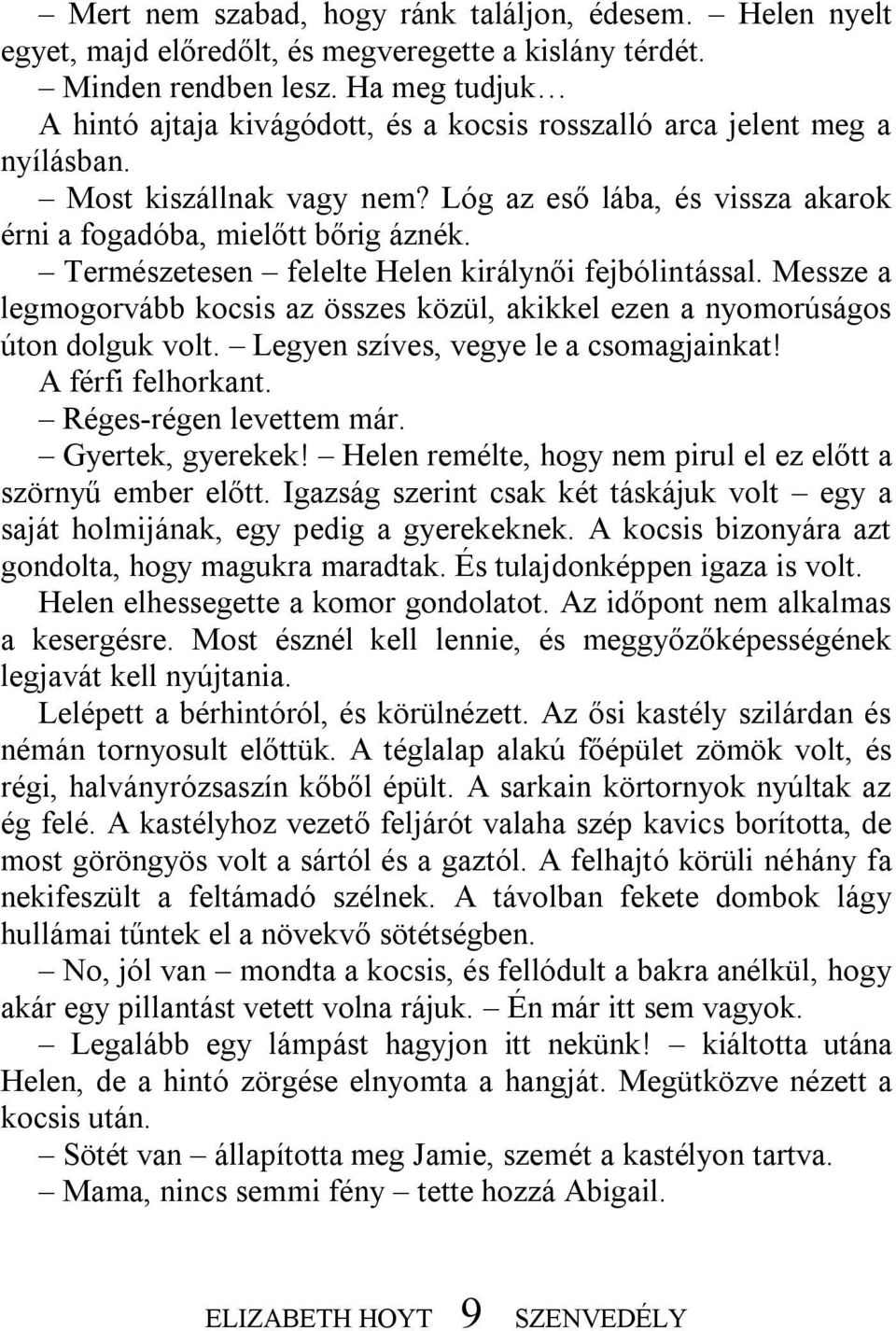 – Mert nem szabad, hogy ránk találjon, édesem. – Helen nyelt egyet, majd előredőlt, és megveregette a kislány térdét. – Minden rendben lesz. Ha meg tudjuk…

A hintó ajtaja kivágódott, és a kocsis rosszalló arca jelent meg a nyílásban.

– Most kiszállnak vagy nem? Lóg az eső lába, és vissza akarok érni a fogadóba, mielőtt bőrig áznék.

– Természetesen – felelte Helen királynői fejbólintással. Messze a legmogorvább kocsis az összes közül, akikkel ezen a nyomorúságos úton dolguk volt. – Legyen szíves, vegye le a csomagjainkat!

A férfi felhorkant.

– Réges-régen levettem már.

– Gyertek, gyerekek! – Helen remélte, hogy nem pirul el ez előtt a szörnyű ember előtt. Igazság szerint csak két táskájuk volt – egy a saját holmijának, egy pedig a gyerekeknek. A kocsis bizonyára azt gondolta, hogy magukra maradtak. És tulajdonképpen igaza is volt.

Helen elhessegette a komor gondolatot. Az időpont nem alkalmas a kesergésre. Most észnél kell lennie, és meggyőzőképességének legjavát kell nyújtania.

Lelépett a bérhintóról, és körülnézett. Az ősi kastély szilárdan és némán tornyosult előttük. A téglalap alakú főépület zömök volt, és régi, halványrózsaszín kőből épült. A sarkain körtornyok nyúltak az ég felé. A kastélyhoz vezető feljárót valaha szép kavics borította, de most göröngyös volt a sártól és a gaztól. A felhajtó körüli néhány fa nekifeszült a feltámadó szélnek. A távolban fekete dombok lágy hullámai tűntek el a növekvő sötétségben.

– No, jól van – mondta a kocsis, és fellódult a bakra anélkül, hogy akár egy pillantást vetett volna rájuk. – Én már itt sem vagyok.

– Legalább egy lámpást hagyjon itt nekünk! – kiáltotta utána Helen, de a hintó zörgése elnyomta a hangját. Megütközve nézett a kocsis után.

– Sötét van – állapította meg Jamie, szemét a kastélyon tartva.

– Mama, nincs semmi fény – tette hozzá Abigail.

ELIZABETH HOYT 9 SZENVEDÉLY